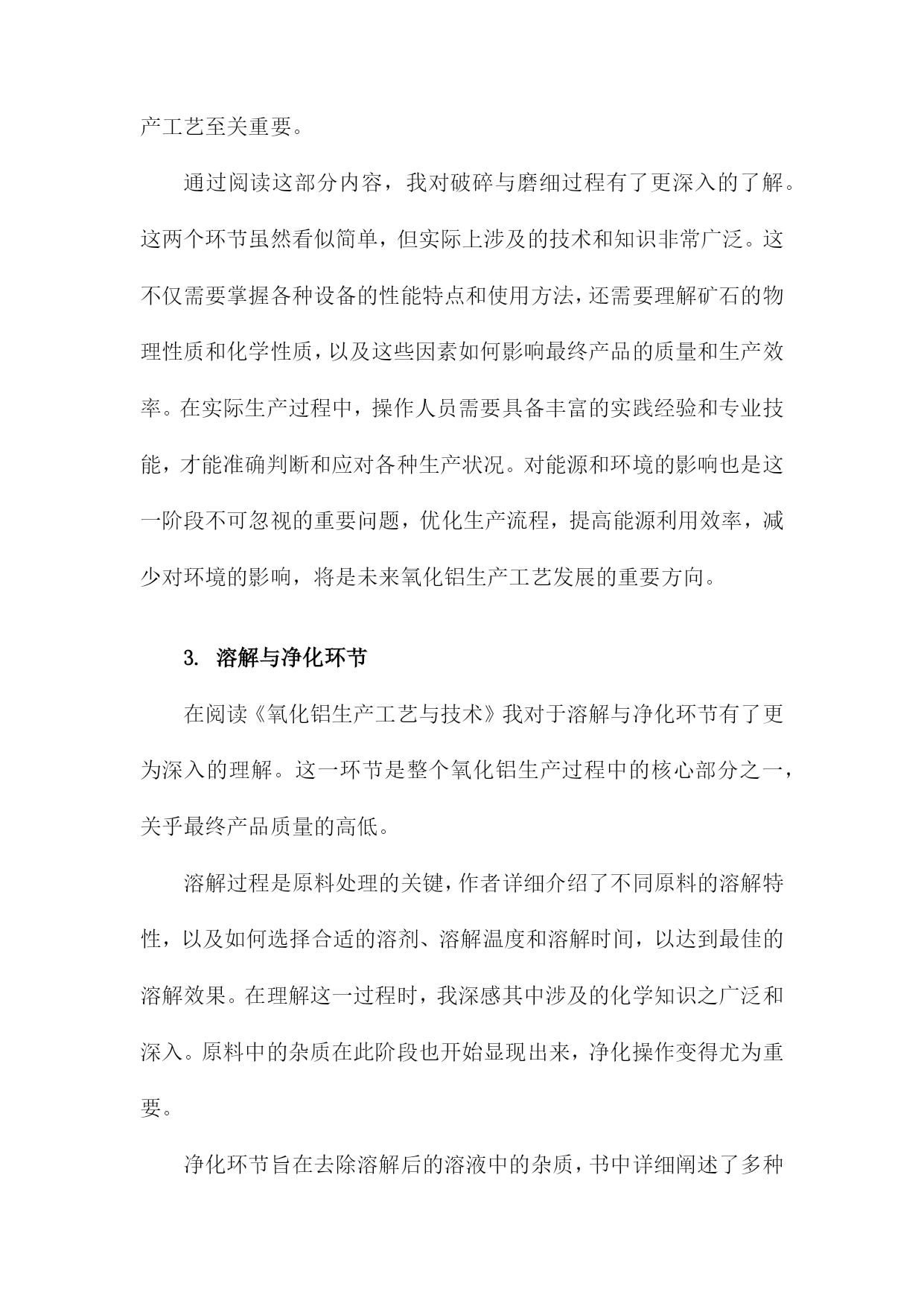 产工艺至关重要。

通过阅读这部分内容，我对破碎与磨细过程有了更深入的了解。这两个环节虽然看似简单，但实际上涉及的技术和知识非常广泛。这不仅需要掌握各种设备的性能特点和使用方法，还需要理解矿石的物理性质和化学性质，以及这些因素如何影响最终产品的质量和生产效率。在实际生产过程中，操作人员需要具备丰富的实践经验和专业技能，才能准确判断和应对各种生产状况。对能源和环境的影响也是这一阶段不可忽视的重要问题，优化生产流程，提高能源利用效率，减少对环境的影响，将是未来氧化铝生产工艺发展的重要方向。

3. 溶解与净化环节

在阅读《氧化铝生产工艺与技术》我对于溶解与净化环节有了更为深入的理解。这一环节是整个氧化铝生产过程中的核心部分之一，关乎最终产品质量的高低。

溶解过程是原料处理的关键，作者详细介绍了不同原料的溶解特性，以及如何选择合适的溶剂、溶解温度和溶解时间，以达到最佳的溶解效果。在理解这一过程时，我深感其中涉及的化学知识之广泛和深入。原料中的杂质在此阶段也开始显现出来，净化操作变得尤为重要。

净化环节旨在去除溶解后的溶液中的杂质，书中详细阐述了多种